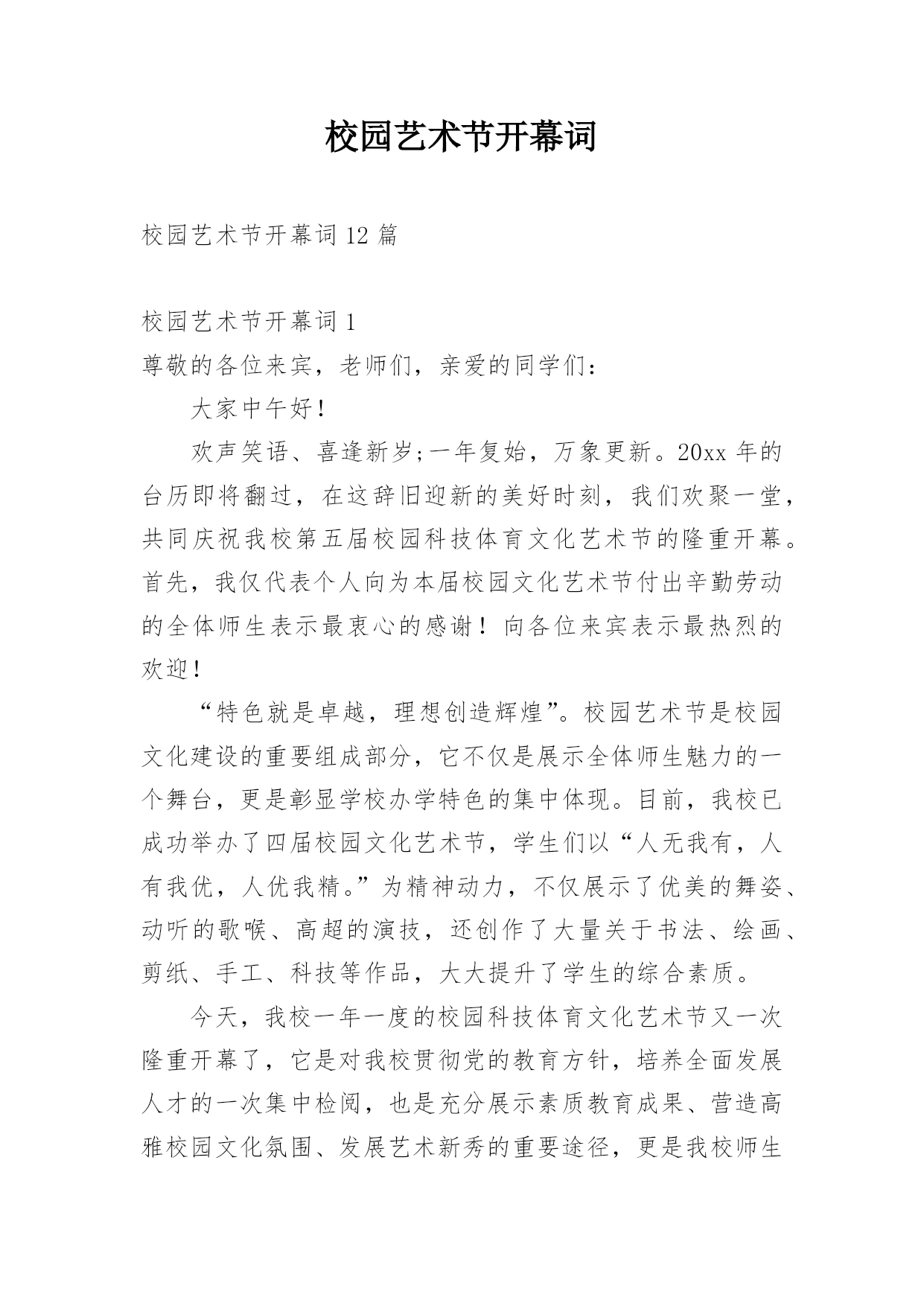 校园艺术节开幕词

校园艺术节开幕词12篇

校园艺术节开幕词1

尊敬的各位来宾，老师们，亲爱的同学们：

大家中午好！

欢声笑语、喜逢新岁;一年复始，万象更新。20xx年的台历即将翻过，在这辞旧迎新的美好时刻，我们欢聚一堂，共同庆祝我校第五届校园科技体育文化艺术节的隆重开幕。首先，我仅代表个人向为本届校园文化艺术节付出辛勤劳动的全体师生表示最衷心的感谢！向各位来宾表示最热烈的欢迎！

“特色就是卓越，理想创造辉煌”。校园艺术节是校园文化建设的重要组成部分，它不仅是展示全体师生魅力的一个舞台，更是彰显学校办学特色的集中体现。目前，我校已成功举办了四届校园文化艺术节，学生们以“人无我有，人有我优，人优我精。”为精神动力，不仅展示了优美的舞姿、动听的歌喉、高超的演技，还创作了大量关于书法、绘画、剪纸、手工、科技等作品，大大提升了学生的综合素质。

今天，我校一年一度的校园科技体育文化艺术节又一次隆重开幕了，它是对我校贯彻党的教育方针，培养全面发展人才的一次集中检阅，也是充分展示素质教育成果、营造高雅校园文化氛围、发展艺术新秀的重要途径，更是我校师生